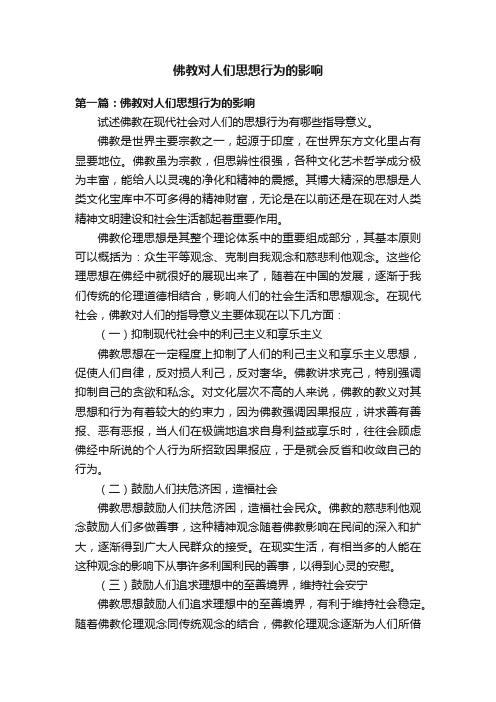 佛教对人们思想行为的影响

第一篇：佛教对人们思想行为的影响

试述佛教在现代社会对人们的思想行为有哪些指导意义。

佛教是世界主要宗教之一，起源于印度，在世界东方文化里占有显要地位。佛教虽为宗教，但思辨性很强，各种文化艺术哲学成分极为丰富，能给人以灵魂的净化和精神的震撼。其博大精深的思想是人类文化宝库中不可多得的精神财富，无论是在以前还是在现在对人类精神文明建设和社会生活都起着重要作用。

佛教伦理思想是其整个理论体系中的重要组成部分，其基本原则可以概括为：众生平等观念、克制自我观念和慈悲利他观念。这些伦理思想在佛经中就很好的展现出来了，随着在中国的发展，逐渐于我们传统的伦理道德相结合，影响人们的社会生活和思想观念。在现代社会，佛教对人们的指导意义主要体现在以下几方面：

（一）抑制现代社会中的利己主义和享乐主义

佛教思想在一定程度上抑制了人们的利己主义和享乐主义思想，促使人们自律，反对损人利己，反对奢华。佛教讲求克己，特别强调抑制自己的贪欲和私念。对文化层次不高的人来说，佛教的教义对其思想和行为有着较大的约束力，因为佛教强调因果报应，讲求善有善报、恶有恶报，当人们在极端地追求自身利益或享乐时，往往会顾虑佛经中所说的个人行为所招致因果报应，于是就会反省和收敛自己的行为。

（二）鼓励人们扶危济困，造福社会

佛教思想鼓励人们扶危济困，造福社会民众。佛教的慈悲利他观念鼓励人们多做善事，这种精神观念随着佛教影响在民间的深入和扩大，逐渐得到广大人民群众的接受。在现实生活，有相当多的人能在这种观念的影响下从事许多利国利民的善事，以得到心灵的安慰。

（三）鼓励人们追求理想中的至善境界，维持社会安宁

佛教思想鼓励人们追求理想中的至善境界，有利于维持社会稳定。随着佛教伦理观念同传统观念的结合，佛教伦理观念逐渐为人们所借